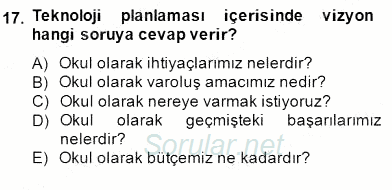 17. Teknoloji planlaması içerisinde vizyon hangi soruya cevap verir?

A) Okul olarak ihtiyaçlarımız nelerdir?
B) Okul olarak varoluş amacımız nedir?
C) Okul olarak nereye varmak istiyoruz?
D) Okul olarak geçmişteki başarılarımız nelerdir?
E) Okul olarak bütçemiz ne kadardır?

Sorular.net